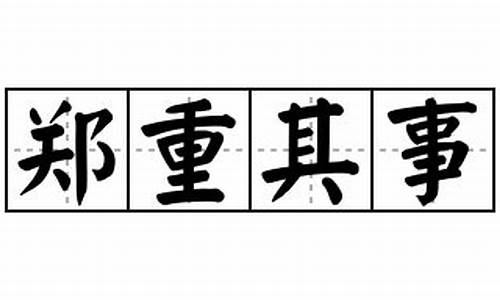 郑重其事